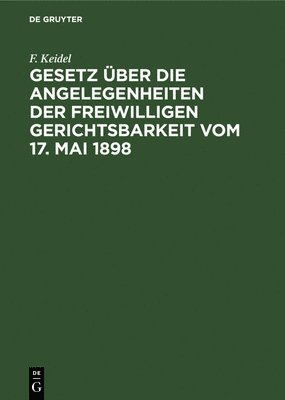 DE GRUYTER

F. Keidel

GESETZ ÜBER DIE ANGELEGENHEITEN DER FREIWILLIGEN GERICHTSBARKEIT VOM 17. MAI 1898

DE
G